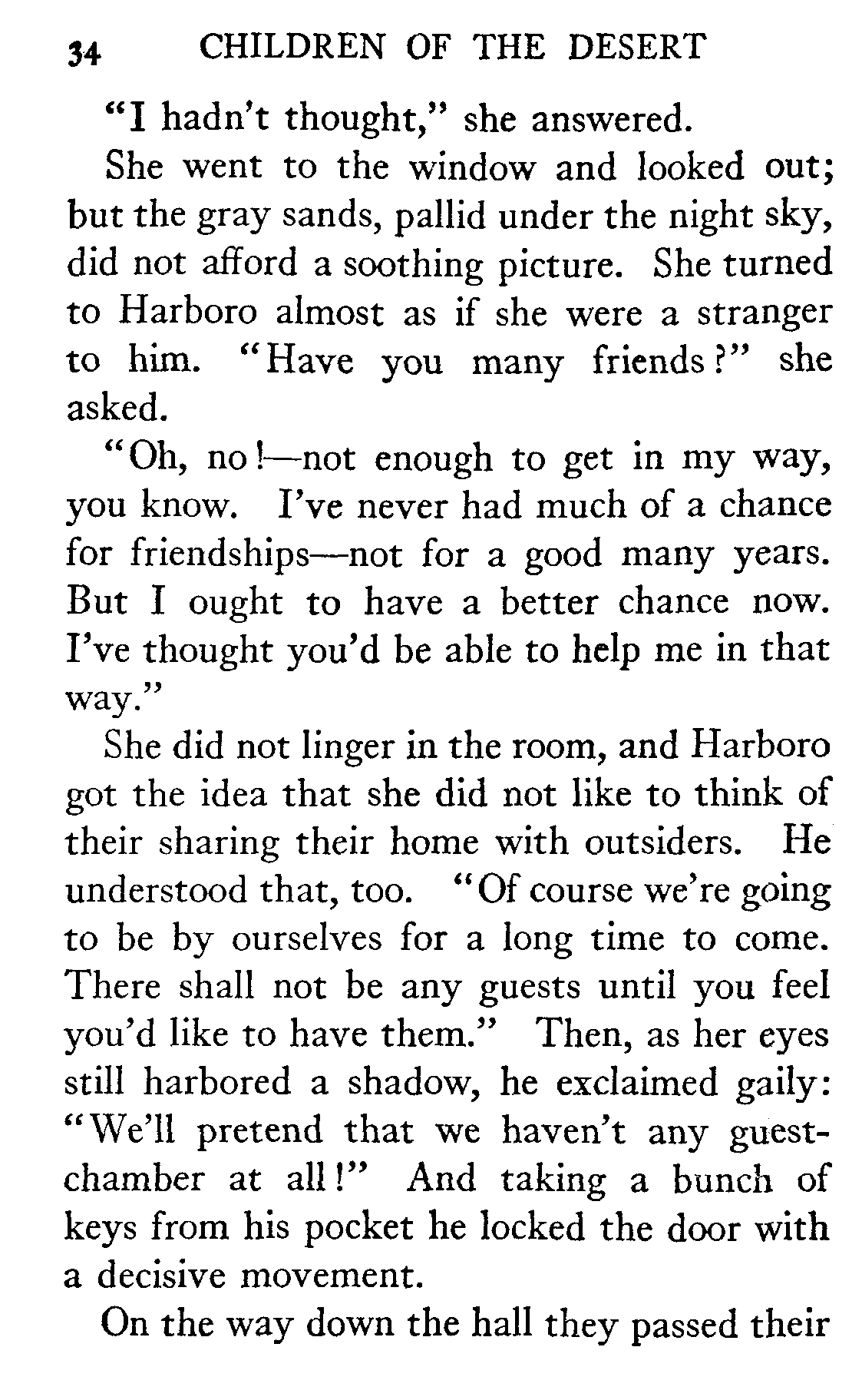 34 CHILDREN OF THE DESERT

"I hadn't thought," she answered.

She went to the window and looked out; but the gray sands, pallid under the night sky, did not afford a soothing picture. She turned to Harboro almost as if she were a stranger to him. "Have you many friends?" she asked.

"Oh, no!—not enough to get in my way, you know. I've never had much of a chance for friendships—not for a good many years. But I ought to have a better chance now. I've thought you'd be able to help me in that way."

She did not linger in the room, and Harboro got the idea that she did not like to think of their sharing their home with outsiders. He understood that, too. "Of course we're going to be by ourselves for a long time to come. There shall not be any guests until you feel you'd like to have them." Then, as her eyes still harbored a shadow, he exclaimed gaily: "We'll pretend that we haven't any guest-chamber at all!" And taking a bunch of keys from his pocket he locked the door with a decisive movement.

On the way down the hall they passed their